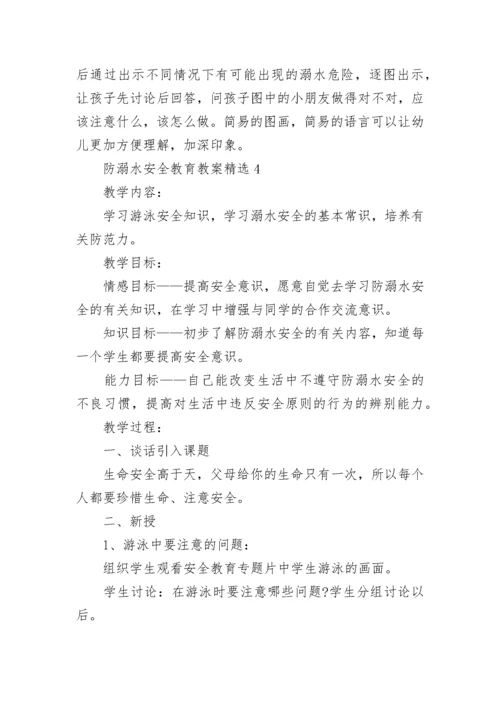 后通过出示不同情况下有可能出现的溺水危险，逐图出示，让孩子先讨论后回答，问孩子图中的小朋友做得对不对，应该注意什么，该怎么做。简易的图画，简易的语言可以让幼儿更加方便理解，加深印象。

防溺水安全教育教案精选 4

教学内容：

学习游泳安全知识，学习溺水安全的基本常识，培养有关防范力。

教学目标：

情感目标——提高安全意识，愿意自觉去学习防溺水安全的有关知识，在学习中增强与同学的合作交流意识。

知识目标——初步了解防溺水安全的有关内容，知道每一个学生都要提高安全意识。

能力目标——自己能改变生活中不遵守防溺水安全的不良习惯，提高对生活中违反安全原则的行为的辨别能力。

教学过程：

一、谈话引入课题

生命安全高于天，父母给你的生命只有一次，所以每个人都要珍惜生命、注意安全。

二、新授

1、游泳中要注意的问题：

组织学生观看安全教育专题片中学生游泳的画面。

学生讨论：在游泳时要注意哪些问题?学生分组讨论以后。